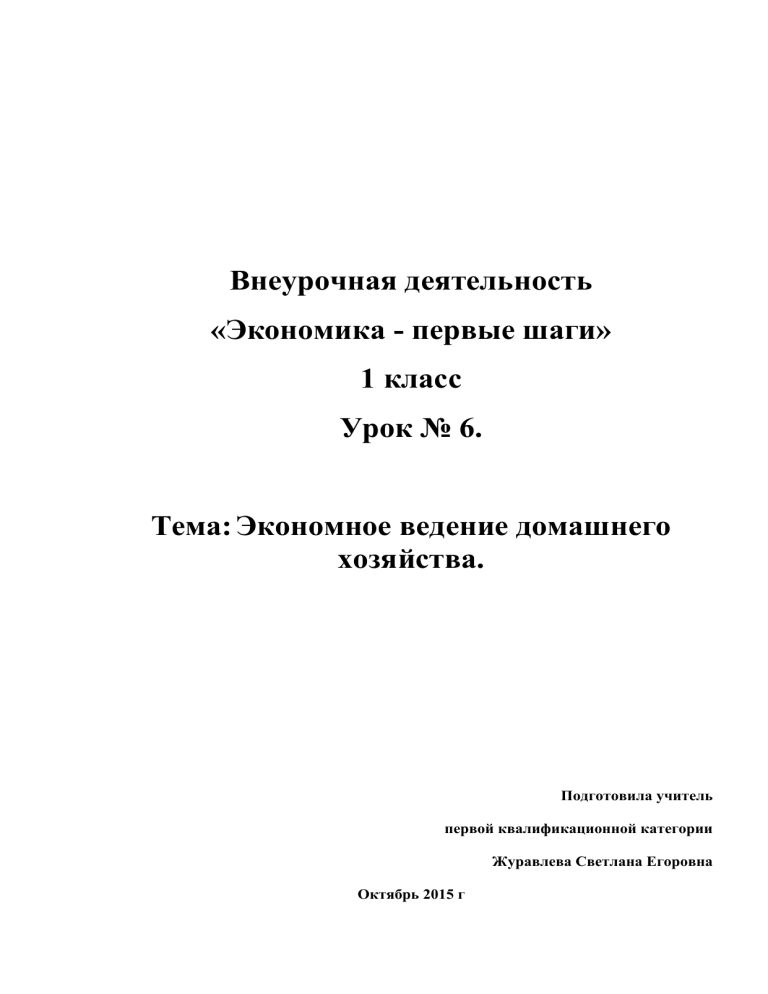 Внеурочная деятельность

«Экономика - первые шаги»

1 класс

Урок № 6.

Тема: Экономное ведение домашнего хозяйства.

Подготовила учитель

первой квалификационной категории

Журавлева Светлана Егоровна

Октябрь 2015 г